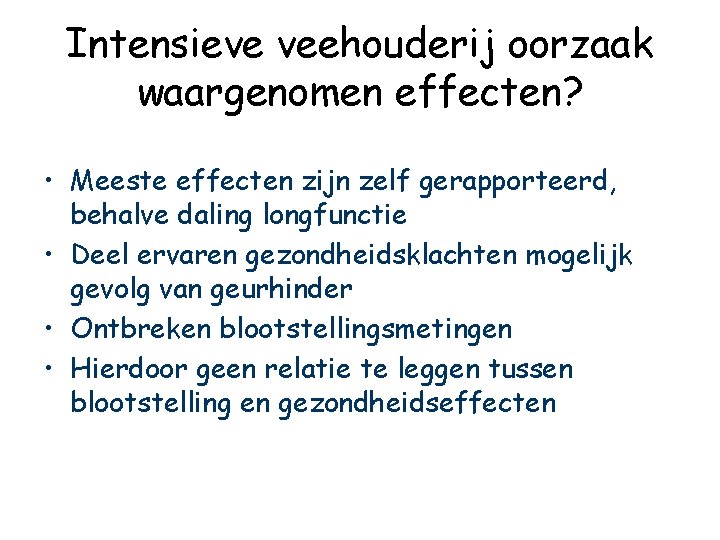 Intensieve veehouderij oorzaak waargenomen effecten?

• Meeste effecten zijn zelf gerapporteerd, behalve daling longfunctie
• Deel ervaren gezondheidsklachten mogelijk gevolg van geurhinder
• Ontbreken blootstellingsmetingen
• Hierdoor geen relatie te leggen tussen blootstelling en gezondheidseffecten